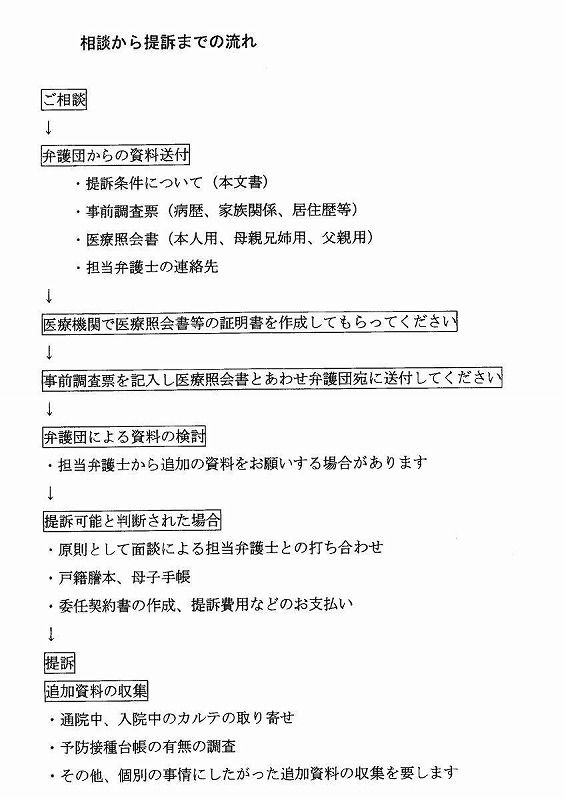 相談から提訴までの流れ

ご相談

↓

弁護団からの資料送付

・提訴条件について（本文書）

・事前調査票（病歴、家族関係、居住歴等）

・医療照会書（本人用、母親兄姉用、父親用）

・担当弁護士の連絡先

↓

医療機関で医療照会書等の証明書を作成してもらってください

↓

事前調査票を記入し医療照会書とあわせ弁護団宛に送付してください

↓

弁護団による資料の検討

・担当弁護士から追加の資料をお願いする場合があります

↓

提訴可能と判断された場合

・原則として面談による担当弁護士との打ち合わせ

・戸籍謄本、母子手帳

・委任契約書の作成、提訴費用などのお支払い

↓

提訴

追加資料の収集

・通院中、入院中のカルテの取り寄せ

・予防接種台帳の有無の調査

・その他、個別の事情にしたがった追加資料の収集を要します